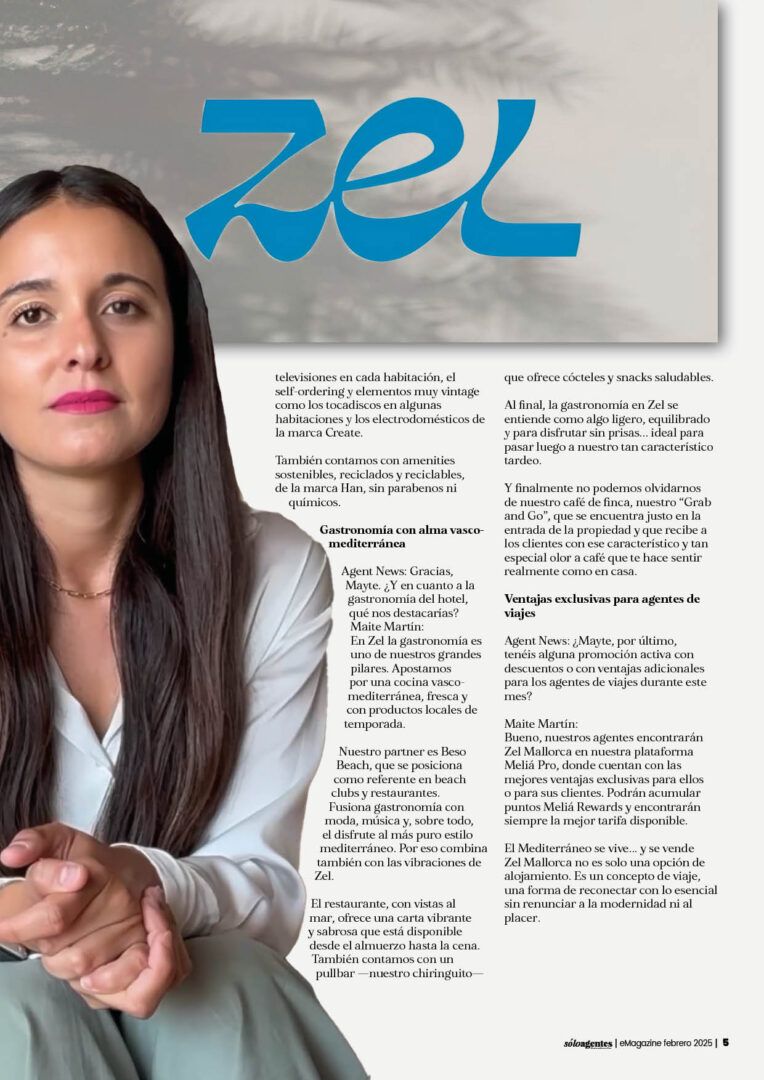 zel

televisiones en cada habitación, el self-ordering y elementos muy vintage como los tocadiscos en algunas habitaciones y los electrodomésticos de la marca Create.

También contamos con amenities sostenibles, reciclados y reciclables, de la marca Han, sin parabenos ni químicos.

Gastronomía con alma vasco-mediterránea

Agent News: Gracias, Mayte. ¿Y en cuanto a la gastronomía del hotel, qué nos destacarías?

Maite Martín:
En Zel la gastronomía es uno de nuestros grandes pilares. Apostamos por una cocina vasco-mediterránea, fresca y con productos locales de temporada.

Nuestro partner es Beso Beach, que se posiciona como referente en beach clubs y restaurantes. Fusiona gastronomía con moda, música y, sobre todo, el disfrute al más puro estilo mediterráneo. Por eso combina también con las vibraciones de Zel.

El restaurante, con vistas al mar, ofrece una carta vibrante y sabrosa que está disponible desde el almuerzo hasta la cena. También contamos con un pullbar —nuestro chiringuito— que ofrece cócteles y snacks saludables.

Al final, la gastronomía en Zel se entiende como algo ligero, equilibrado y para disfrutar sin prisas... ideal para pasar luego a nuestro tan característico tardeo.

Y finalmente no podemos olvidarnos de nuestro café de finca, nuestro "Grab and Go", que se encuentra justo en la entrada de la propiedad y que recibe a los clientes con ese característico y tan especial olor a café que te hace sentir realmente como en casa.

Ventajas exclusivas para agentes de viajes

Agent News: ¿Mayte, por último, tenéis alguna promoción activa con descuentos o con ventajas adicionales para los agentes de viajes durante este mes?

Maite Martín:
Bueno, nuestros agentes encontrarán Zel Mallorca en nuestra plataforma Meliá Pro, donde cuentan con las mejores ventajas exclusivas para ellos o para sus clientes. Podrán acumular puntos Meliá Rewards y encontrarán siempre la mejor tarifa disponible.

El Mediterráneo se vive... y se vende Zel Mallorca no es solo una opción de alojamiento. Es un concepto de viaje, una forma de reconectar con lo esencial sin renunciar a la modernidad ni al placer.

sóloagentes | eMagazine febrero 2025 | 5